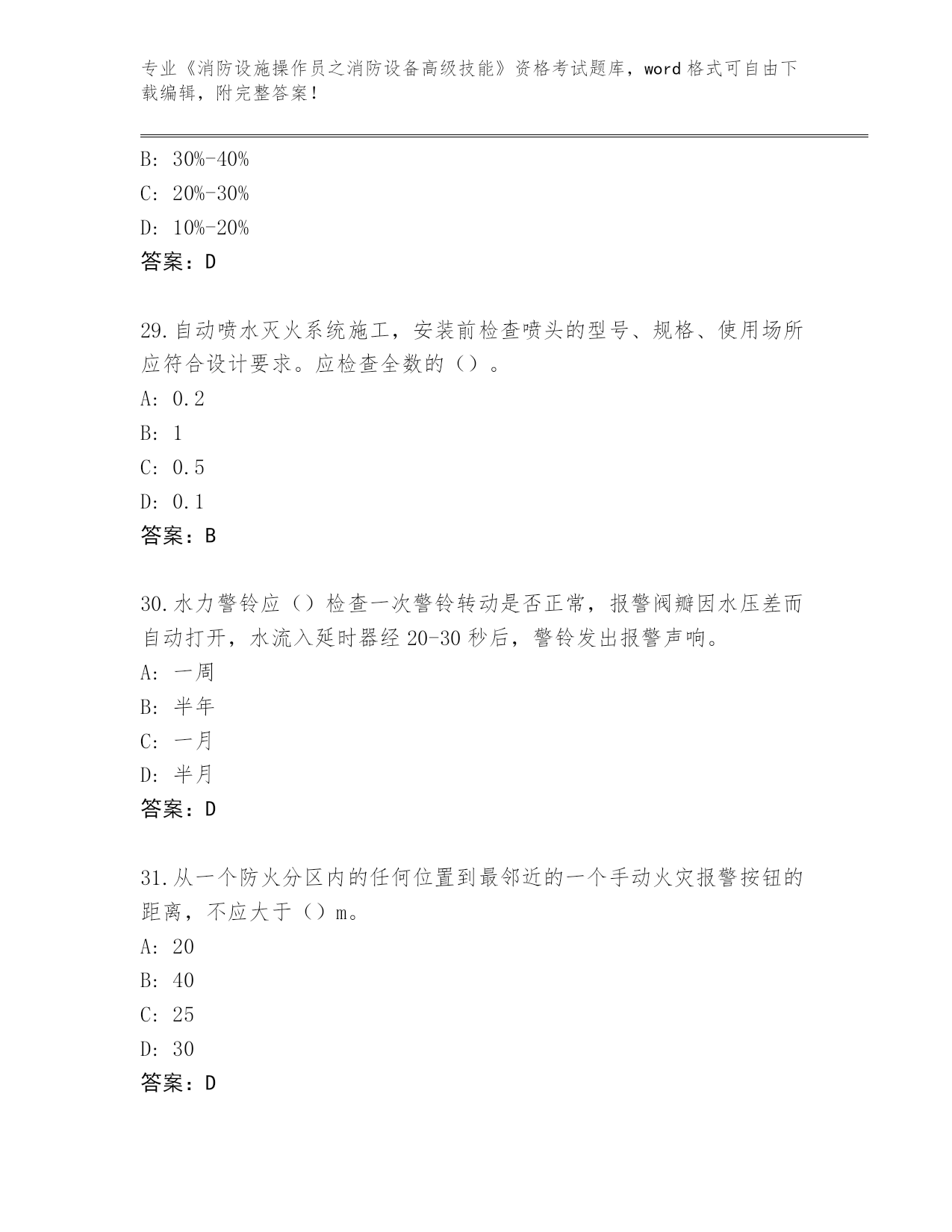 专业《消防设施操作员之消防设备高级技能》资格考试题库，word 格式可自由下载编辑，附完整答案！

B: 30%-40%
C: 20%-30%
D: 10%-20%
答案：D

29.自动喷水灭火系统施工，安装前检查喷头的型号、规格、使用场所应符合设计要求。应检查全数的（）。
A: 0.2
B: 1
C: 0.5
D: 0.1
答案：B

30.水力警铃应（）检查一次警铃转动是否正常，报警阀瓣因水压差而自动打开，水流入延时器经 20-30 秒后，警铃发出报警声响。
A: 一周
B: 半年
C: 一月
D: 半月
答案：D

31.从一个防火分区内的任何位置到最邻近的一个手动火灾报警按钮的距离，不应大于（）m。
A: 20
B: 40
C: 25
D: 30
答案：D